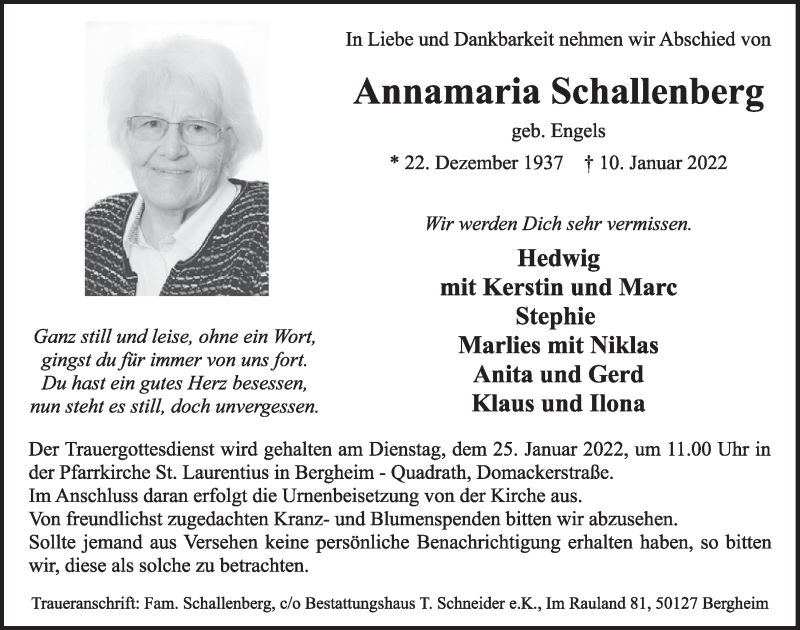 In Liebe und Dankbarkeit nehmen wir Abschied von

Annamaria Schallenberg

geb. Engels

* 22. Dezember 1937 † 10. Januar 2022

Wir werden Dich sehr vermissen.

Hedwig
mit Kerstin und Marc
Stephie
Marlies mit Niklas
Anita und Gerd
Klaus und Ilona

Ganz still und leise, ohne ein Wort,
gingst du für immer von uns fort.
Du hast ein gutes Herz besessen,
nun steht es still, doch unvergessen.

Der Trauergottesdienst wird gehalten am Dienstag, dem 25. Januar 2022, um 11.00 Uhr in der Pfarrkirche St. Laurentius in Bergheim - Quadrath, Domackerstraße.
Im Anschluss daran erfolgt die Urnenbeisetzung von der Kirche aus.
Von freundlichst zugedachten Kranz- und Blumenspenden bitten wir abzusehen.
Sollte jemand aus Versehen keine persönliche Benachrichtigung erhalten haben, so bitten wir, diese als solche zu betrachten.

Traueranschrift: Fam. Schallenberg, c/o Bestattungshaus T. Schneider e.K., Im Rauland 81, 50127 Bergheim